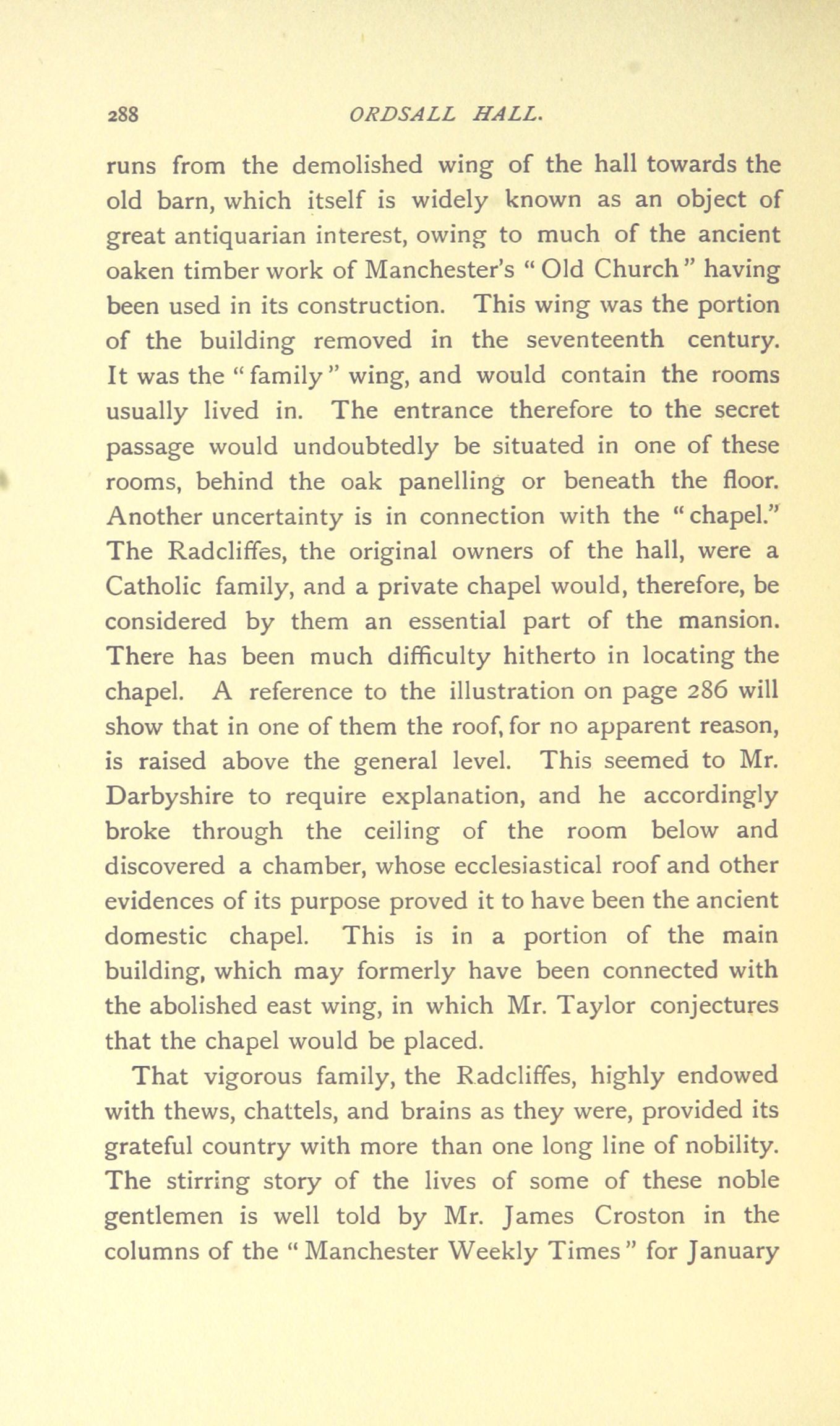 288 ORDSALL HALL.

runs from the demolished wing of the hall towards the old barn, which itself is widely known as an object of great antiquarian interest, owing to much of the ancient oaken timber work of Manchester's "Old Church" having been used in its construction. This wing was the portion of the building removed in the seventeenth century. It was the "family" wing, and would contain the rooms usually lived in. The entrance therefore to the secret passage would undoubtedly be situated in one of these rooms, behind the oak panelling or beneath the floor. Another uncertainty is in connection with the "chapel." The Radcliffes, the original owners of the hall, were a Catholic family, and a private chapel would, therefore, be considered by them an essential part of the mansion. There has been much difficulty hitherto in locating the chapel. A reference to the illustration on page 286 will show that in one of them the roof, for no apparent reason, is raised above the general level. This seemed to Mr. Darbyshire to require explanation, and he accordingly broke through the ceiling of the room below and discovered a chamber, whose ecclesiastical roof and other evidences of its purpose proved it to have been the ancient domestic chapel. This is in a portion of the main building, which may formerly have been connected with the abolished east wing, in which Mr. Taylor conjectures that the chapel would be placed.

That vigorous family, the Radcliffes, highly endowed with thews, chattels, and brains as they were, provided its grateful country with more than one long line of nobility. The stirring story of the lives of some of these noble gentlemen is well told by Mr. James Croston in the columns of the "Manchester Weekly Times" for January